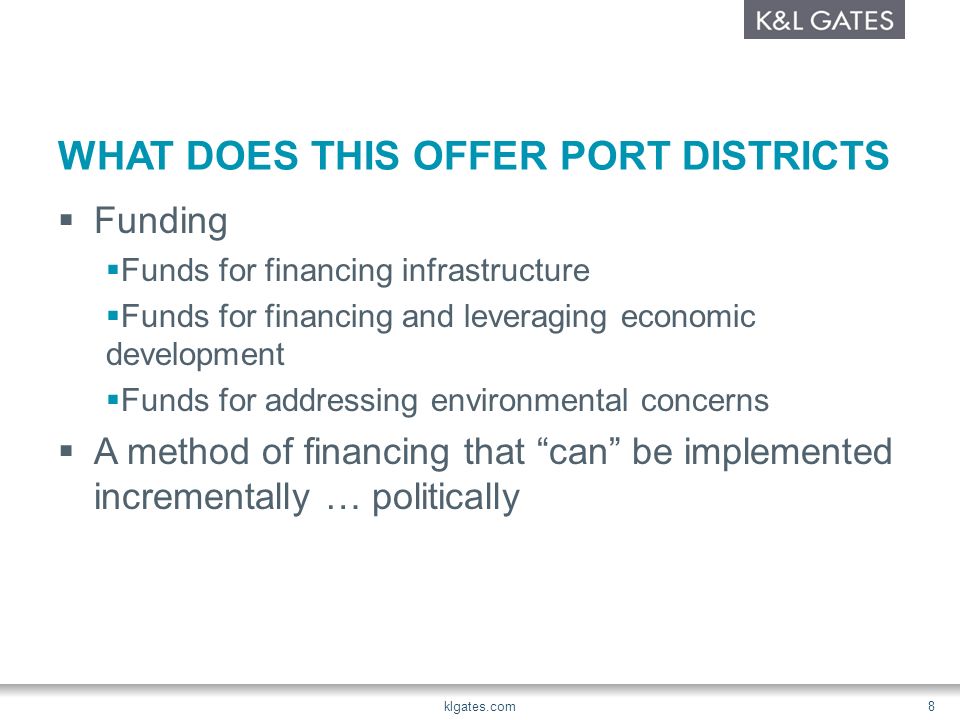 K&L GATES

WHAT DOES THIS OFFER PORT DISTRICTS

▪ Funding

▪Funds for financing infrastructure

▪Funds for financing and leveraging economic development

▪Funds for addressing environmental concerns

▪ A method of financing that “can” be implemented incrementally … politically

klgates.com

8